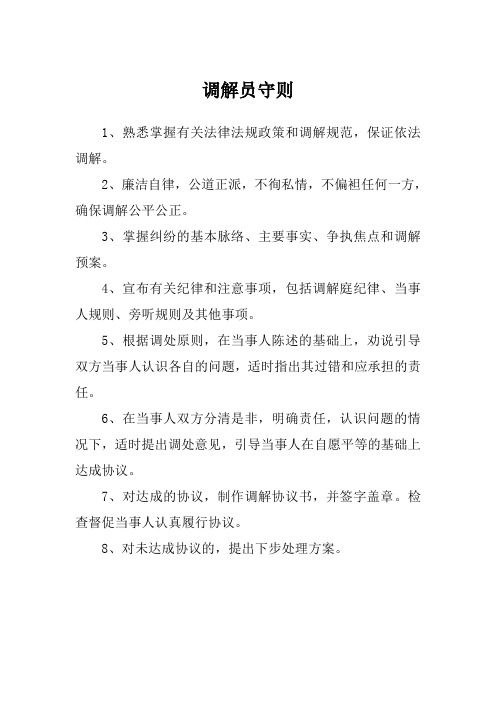 调解员守则

1、熟悉掌握有关法律法规政策和调解规范，保证依法调解。

2、廉洁自律，公道正派，不徇私情，不偏袒任何一方，确保调解公平公正。

3、掌握纠纷的基本脉络、主要事实、争执焦点和调解预案。

4、宣布有关纪律和注意事项，包括调解庭纪律、当事人规则、旁听规则及其他事项。

5、根据调处原则，在当事人陈述的基础上，劝说引导双方当事人认识各自的问题，适时指出其过错和应承担的责任。

6、在当事人双方分清是非，明确责任，认识问题的情况下，适时提出调处意见，引导当事人在自愿平等的基础上达成协议。

7、对达成的协议，制作调解协议书，并签字盖章。检查督促当事人认真履行协议。

8、对未达成协议的，提出下步处理方案。